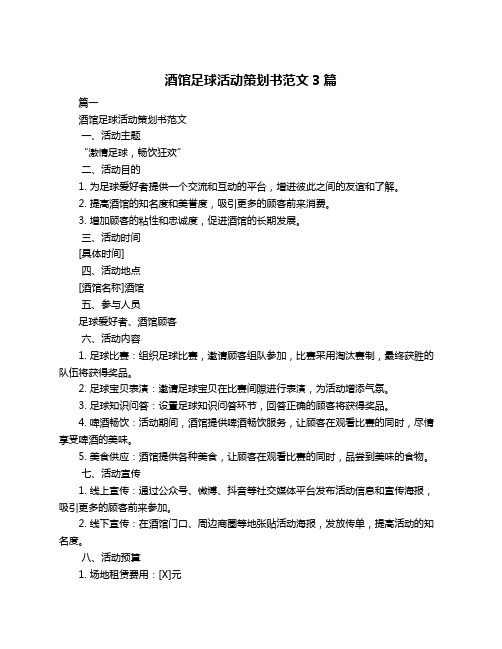 酒馆足球活动策划书范文 3 篇

篇一

酒馆足球活动策划书范文

一、活动主题

“激情足球，畅饮狂欢”

二、活动目的

1. 为足球爱好者提供一个交流和互动的平台，增进彼此之间的友谊和了解。

2. 提高酒馆的知名度和美誉度，吸引更多的顾客前来消费。

3. 增加顾客的粘性和忠诚度，促进酒馆的长期发展。

三、活动时间

[具体时间]

四、活动地点

[酒馆名称]酒馆

五、参与人员

足球爱好者、酒馆顾客

六、活动内容

1. 足球比赛：组织足球比赛，邀请顾客组队参加，比赛采用淘汰赛制，最终获胜的队伍将获得奖品。

2. 足球宝贝表演：邀请足球宝贝在比赛间隙进行表演，为活动增添气氛。

3. 足球知识问答：设置足球知识问答环节，回答正确的顾客将获得奖品。

4. 啤酒畅饮：活动期间，酒馆提供啤酒畅饮服务，让顾客在观看比赛的同时，尽情享受啤酒的美味。

5. 美食供应：酒馆提供各种美食，让顾客在观看比赛的同时，品尝到美味的食物。

七、活动宣传

1. 线上宣传：通过公众号、微博、抖音等社交媒体平台发布活动信息和宣传海报，吸引更多的顾客前来参加。

2. 线下宣传：在酒馆门口、周边商圈等地张贴活动海报，发放传单，提高活动的知名度。

八、活动预算

1. 场地租赁费用：[X]元